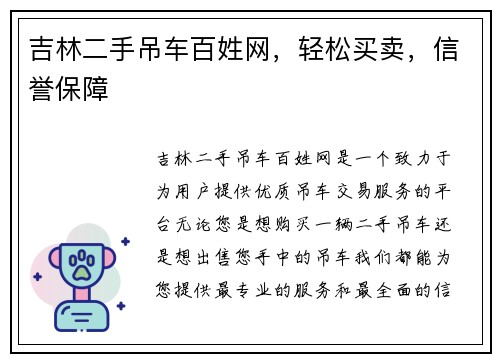 吉林二手吊车百姓网，轻松买卖，信誉保障

吉林二手吊车百姓网是一个致力于为用户提供优质吊车交易服务的平台无论您是想购买一辆二手吊车还是想出售您手中的吊车我们都能为您提供最专业的服务和最全面的信